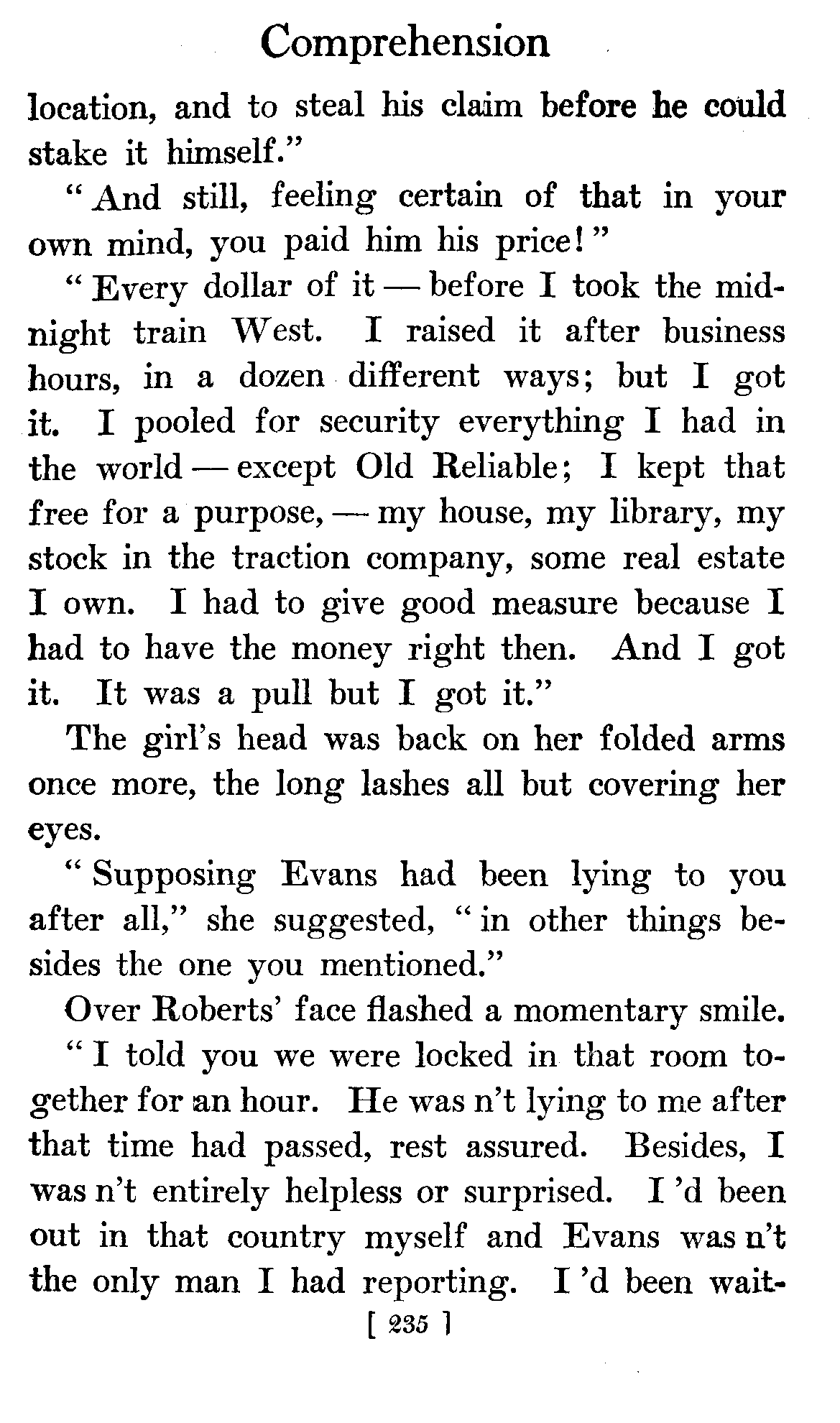 Comprehension

location, and to steal his claim before he could stake it himself."

"And still, feeling certain of that in your own mind, you paid him his price!"

"Every dollar of it — before I took the midnight train West. I raised it after business hours, in a dozen different ways; but I got it. I pooled for security everything I had in the world — except Old Reliable; I kept that free for a purpose, — my house, my library, my stock in the traction company, some real estate I own. I had to give good measure because I had to have the money right then. And I got it. It was a pull but I got it."

The girl's head was back on her folded arms once more, the long lashes all but covering her eyes.

"Supposing Evans had been lying to you after all," she suggested, "in other things besides the one you mentioned."

Over Roberts' face flashed a momentary smile.

"I told you we were locked in that room together for an hour. He was n't lying to me after that time had passed, rest assured. Besides, I was n't entirely helpless or surprised. I 'd been out in that country myself and Evans was n't the only man I had reporting. I 'd been wait-

[ 235 ]